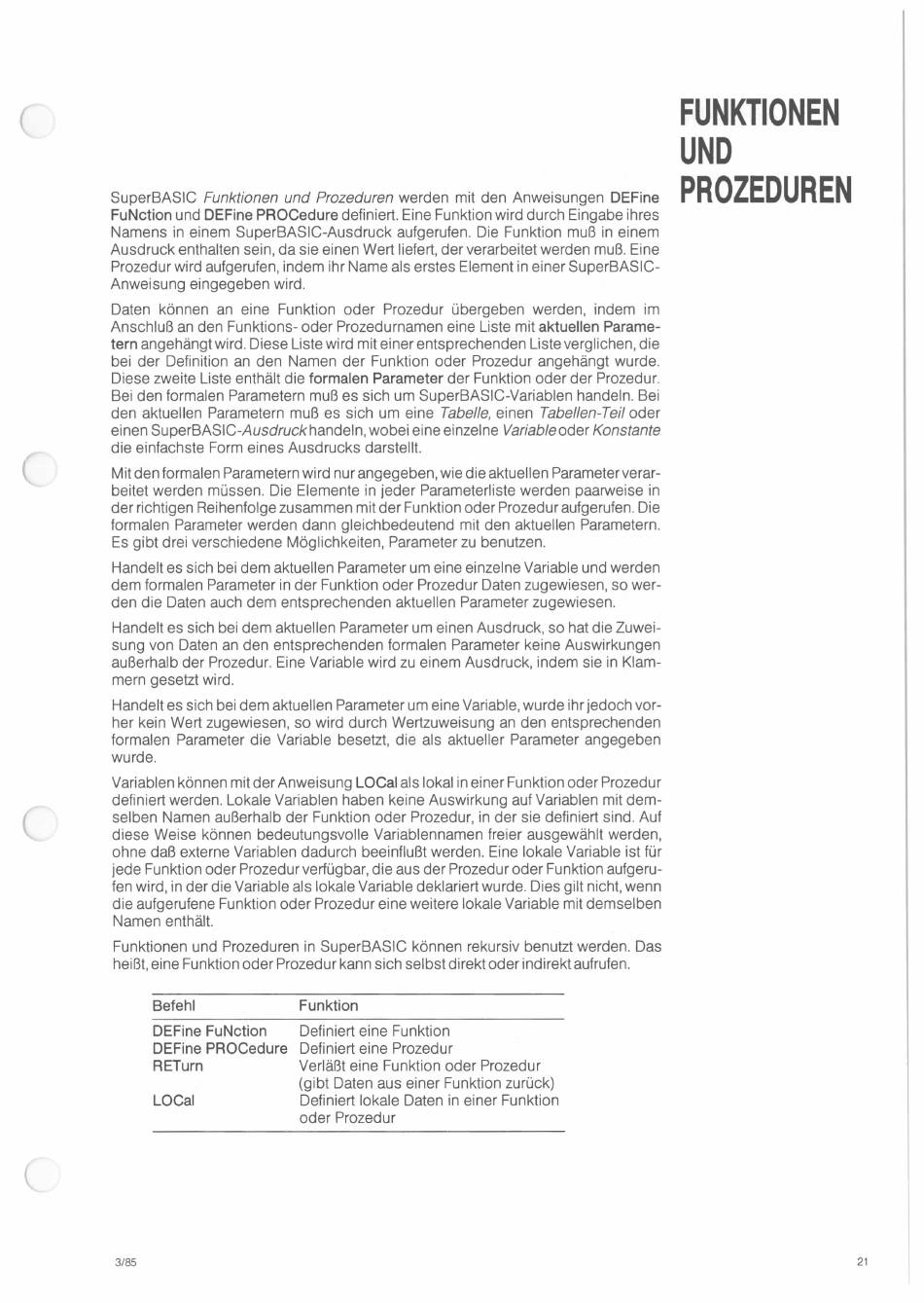 FUNKTIONEN UND PROZEDUREN

SuperBASIC Funktionen und Prozeduren werden mit den Anweisungen DEFine FuNction und DEFine PROCedure definiert. Eine Funktion wird durch Eingabe ihres Namens in einem SuperBASIC-Ausdruck aufgerufen. Die Funktion muß in einem Ausdruck enthalten sein, da sie einen Wert liefert, der verarbeitet werden muß. Eine Prozedur wird aufgerufen, indem ihr Name als erstes Element in einer SuperBASIC-Anweisung eingegeben wird.

Daten können an eine Funktion oder Prozedur übergeben werden, indem im Anschluß an den Funktions- oder Prozedurnamen eine Liste mit aktuellen Parametern angehängt wird. Diese Liste wird mit einer entsprechenden Liste verglichen, die bei der Definition an den Namen der Funktion oder Prozedur angehängt wurde. Diese zweite Liste enthält die formalen Parameter der Funktion oder der Prozedur. Bei den formalen Parametern muß es sich um SuperBASIC-Variablen handeln. Bei den aktuellen Parametern muß es sich um eine Tabelle, einen Tabellen-Teil oder einen SuperBASIC-Ausdruck handeln, wobei eine einzelne Variable oder Konstante die einfachste Form eines Ausdrucks darstellt.

Mit den formalen Parametern wird nur angegeben, wie die aktuellen Parameter verarbeitet werden müssen. Die Elemente in jeder Parameterliste werden paarweise in der richtigen Reihenfolge zusammen mit der Funktion oder Prozedur aufgerufen. Die formalen Parameter werden dann gleichbedeutend mit den aktuellen Parametern. Es gibt drei verschiedene Möglichkeiten, Parameter zu benutzen.

Handelt es sich bei dem aktuellen Parameter um eine einzelne Variable und werden dem formalen Parameter in der Funktion oder Prozedur Daten zugewiesen, so werden die Daten auch dem entsprechenden aktuellen Parameter zugewiesen.

Handelt es sich bei dem aktuellen Parameter um einen Ausdruck, so hat die Zuweisung von Daten an den entsprechenden formalen Parameter keine Auswirkungen außerhalb der Prozedur. Eine Variable wird zu einem Ausdruck, indem sie in Klammern gesetzt wird.

Handelt es sich bei dem aktuellen Parameter um eine Variable, wurde ihr jedoch vorher kein Wert zugewiesen, so wird durch Wertzuweisung an den entsprechenden formalen Parameter die Variable besetzt, die als aktueller Parameter angegeben wurde.

Variablen können mit der Anweisung LOCal als lokal in einer Funktion oder Prozedur definiert werden. Lokale Variablen haben keine Auswirkung auf Variablen mit demselben Namen außerhalb der Funktion oder Prozedur, in der sie definiert sind. Auf diese Weise können bedeutungsvolle Variablennamen freier ausgewählt werden, ohne daß externe Variablen dadurch beeinflußt werden. Eine lokale Variable ist für jede Funktion oder Prozedur verfügbar, die aus der Prozedur oder Funktion aufgerufen wird, in der die Variable als lokale Variable deklariert wurde. Dies gilt nicht, wenn die aufgerufene Funktion oder Prozedur eine weitere lokale Variable mit demselben Namen enthält.

Funktionen und Prozeduren in SuperBASIC können rekursiv benutzt werden. Das heißt, eine Funktion oder Prozedur kann sich selbst direkt oder indirekt aufrufen.

| Befehl | Funktion |
|---|---|
| DEFine FuNction | Definiert eine Funktion |
| DEFine PROCedure | Definiert eine Prozedur |
| RETurn | Verläßt eine Funktion oder Prozedur (gibt Daten aus einer Funktion zurück) |
| LOCal | Definiert lokale Daten in einer Funktion oder Prozedur |

3/85

21